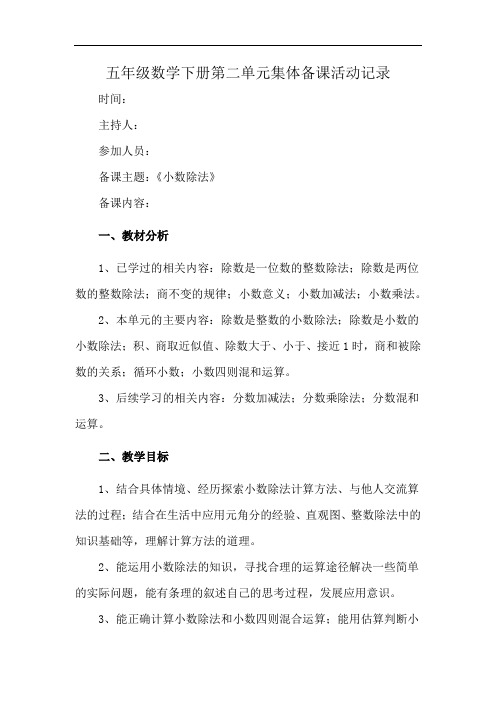 五年级数学下册第二单元集体备课活动记录

时间：

主持人：

参加人员：

备课主题：《小数除法》

备课内容：

一、教材分析

1、已学过的相关内容：除数是一位数的整数除法；除数是两位数的整数除法；商不变的规律；小数意义；小数加减法；小数乘法。

2、本单元的主要内容：除数是整数的小数除法；除数是小数的小数除法；积、商取近似值、除数大于、小于、接近1时，商和被除数的关系；循环小数；小数四则混和运算。

3、后续学习的相关内容：分数加减法；分数乘除法；分数混和运算。

二、教学目标

1、结合具体情境、经历探索小数除法计算方法、与他人交流算法的过程；结合在生活中应用元角分的经验、直观图、整数除法中的知识基础等，理解计算方法的道理。

2、能运用小数除法的知识，寻找合理的运算途径解决一些简单的实际问题，能有条理的叙述自己的思考过程，发展应用意识。

3、能正确计算小数除法和小数四则混合运算；能用估算判断小